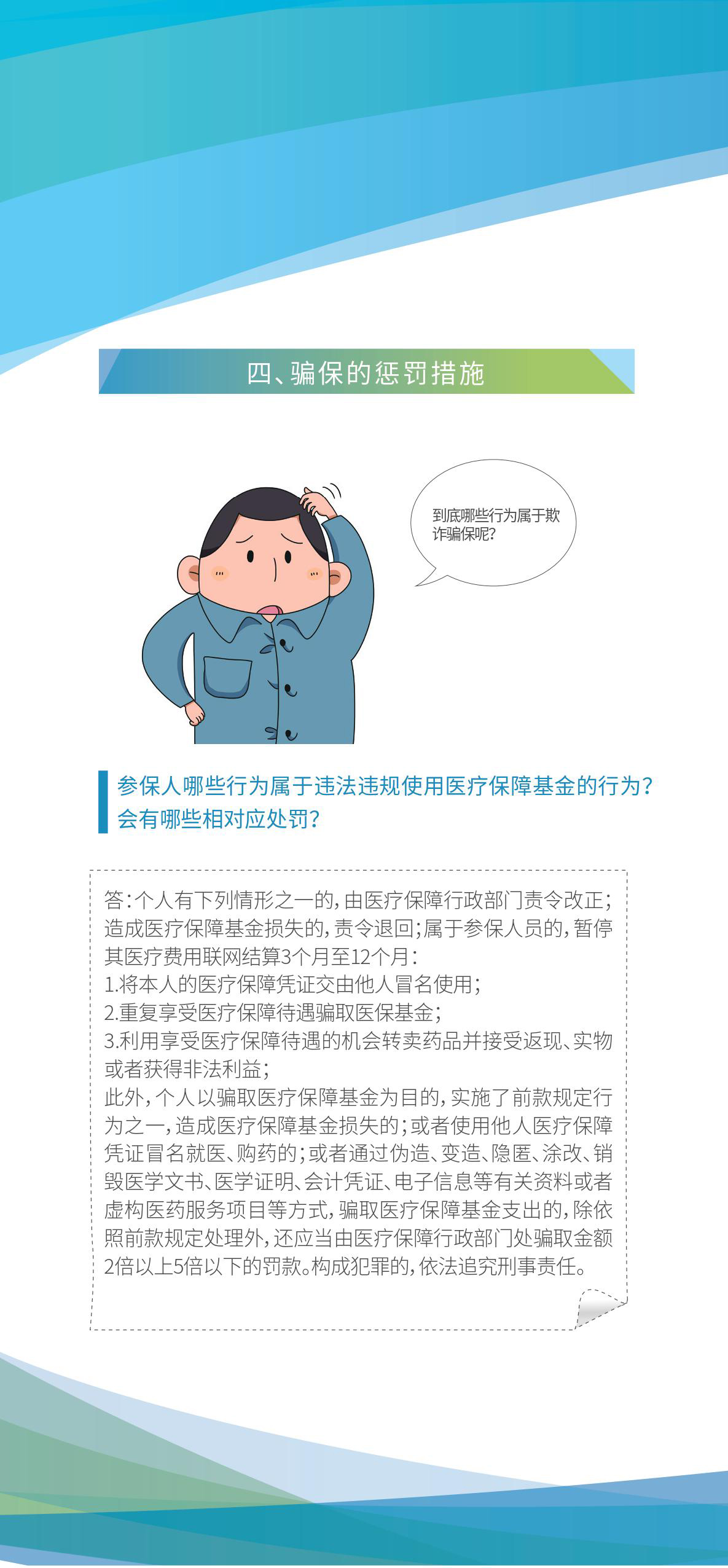 四、骗保的惩罚措施

到底哪些行为属于欺诈骗保呢?

参保人哪些行为属于违法违规使用医疗保障基金的行为?会有哪些相对应处罚?

答:个人有下列情形之一的,由医疗保障行政部门责令改正;造成医疗保障基金损失的,责令退回;属于参保人员的,暂停其医疗费用联网结算3个月至12个月:
1.将本人的医疗保障凭证交由他人冒名使用;
2.重复享受医疗保障待遇骗取医保基金;
3.利用享受医疗保障待遇的机会转卖药品并接受返现、实物或者获得非法利益;
此外,个人以骗取医疗保障基金为目的,实施了前款规定行为之一,造成医疗保障基金损失的;或者使用他人医疗保障凭证冒名就医、购药的;或者通过伪造、变造、隐匿、涂改、销毁医学文书、医学证明、会计凭证、电子信息等有关资料或者虚构医药服务项目等方式,骗取医疗保障基金支出的,除依照前款规定处理外,还应当由医疗保障行政部门处骗取金额2倍以上5倍以下的罚款。构成犯罪的,依法追究刑事责任。